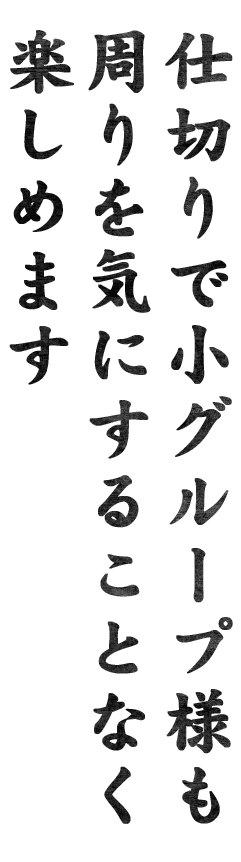 仕切りで小グループ様も
周りを気にすることなく
楽しめます